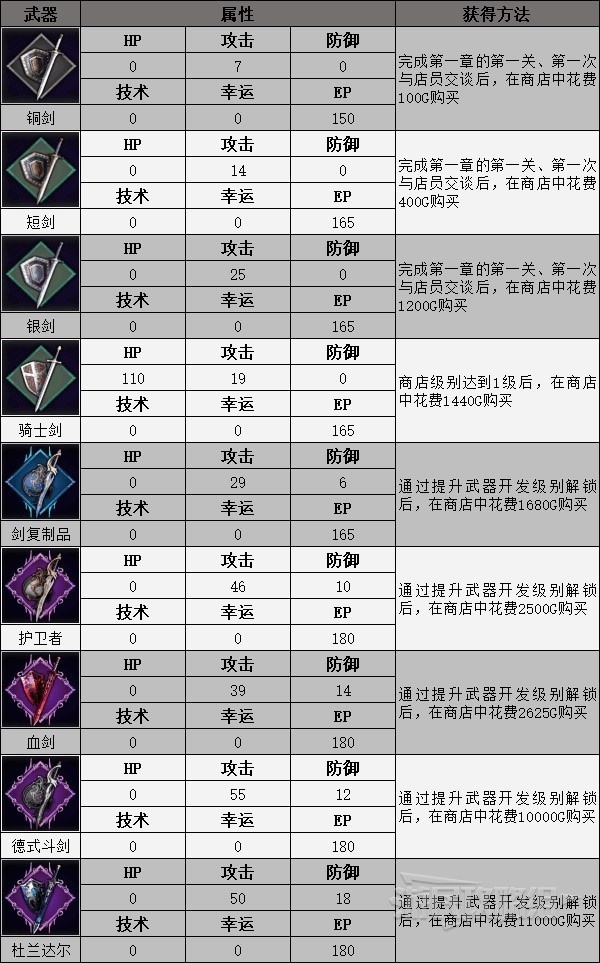 | 武器 | 属性 |  |  | 获得方法 |
|---|---|---|---|---|
|  | HP | 攻击 | 防御 | 完成第一章的第一关、第一次与店员交谈后，在商店中花费100G购买 |
|  | 0 | 7 | 0 |  |
|  | 技术 | 幸运 | EP |  |
| 铜剑 | 0 | 0 | 150 |  |
|  | HP | 攻击 | 防御 | 完成第一章的第一关、第一次与店员交谈后，在商店中花费400G购买 |
|  | 0 | 14 | 0 |  |
|  | 技术 | 幸运 | EP |  |
| 短剑 | 0 | 0 | 165 |  |
|  | HP | 攻击 | 防御 | 完成第一章的第一关、第一次与店员交谈后，在商店中花费1200G购买 |
|  | 0 | 25 | 0 |  |
|  | 技术 | 幸运 | EP |  |
| 银剑 | 0 | 0 | 165 |  |
|  | HP | 攻击 | 防御 | 商店级别达到1级后，在商店中花费1440G购买 |
|  | 110 | 19 | 0 |  |
|  | 技术 | 幸运 | EP |  |
| 骑士剑 | 0 | 0 | 165 |  |
|  | HP | 攻击 | 防御 | 通过提升武器开发级别解锁后，在商店中花费1680G购买 |
|  | 0 | 29 | 6 |  |
|  | 技术 | 幸运 | EP |  |
| 剑复制品 | 0 | 0 | 165 |  |
|  | HP | 攻击 | 防御 | 通过提升武器开发级别解锁后，在商店中花费2500G购买 |
|  | 0 | 46 | 10 |  |
|  | 技术 | 幸运 | EP |  |
| 护卫者 | 0 | 0 | 180 |  |
|  | HP | 攻击 | 防御 | 通过提升武器开发级别解锁后，在商店中花费2625G购买 |
|  | 0 | 39 | 14 |  |
|  | 技术 | 幸运 | EP |  |
| 血剑 | 0 | 0 | 180 |  |
|  | HP | 攻击 | 防御 | 通过提升武器开发级别解锁后，在商店中花费10000G购买 |
|  | 0 | 55 | 12 |  |
|  | 技术 | 幸运 | EP |  |
| 德式斗剑 | 0 | 0 | 180 |  |
|  | HP | 攻击 | 防御 | 通过提升武器开发级别解锁后，在商店中花费11000G购买 |
|  | 0 | 50 | 18 |  |
|  | 技术 | 幸运 | EP |  |
| 杜兰达尔 | 0 | 0 | 180 |  |